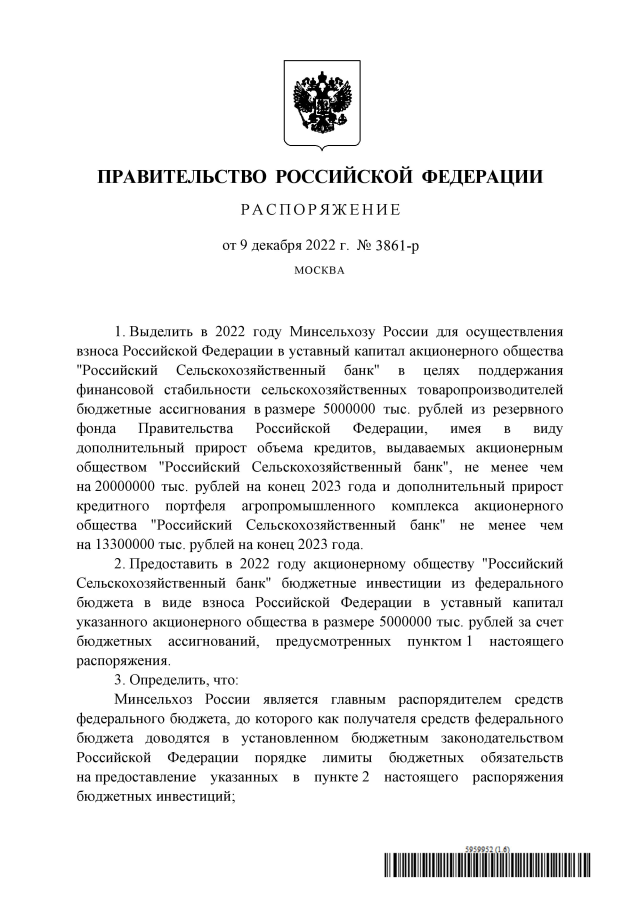 ПРАВИТЕЛЬСТВО РОССИЙСКОЙ ФЕДЕРАЦИИ

РАСПОРЯЖЕНИЕ

от 9 декабря 2022 г. № 3861-р

МОСКВА

1. Выделить в 2022 году Минсельхозу России для осуществления взноса Российской Федерации в уставный капитал акционерного общества "Российский Сельскохозяйственный банк" в целях поддержания финансовой стабильности сельскохозяйственных товаропроизводителей бюджетные ассигнования в размере 5000000 тыс. рублей из резервного фонда Правительства Российской Федерации, имея в виду дополнительный прирост объема кредитов, выдаваемых акционерным обществом "Российский Сельскохозяйственный банк", не менее чем на 20000000 тыс. рублей на конец 2023 года и дополнительный прирост кредитного портфеля агропромышленного комплекса акционерного общества "Российский Сельскохозяйственный банк" не менее чем на 13300000 тыс. рублей на конец 2023 года.

2. Предоставить в 2022 году акционерному обществу "Российский Сельскохозяйственный банк" бюджетные инвестиции из федерального бюджета в виде взноса Российской Федерации в уставный капитал указанного акционерного общества в размере 5000000 тыс. рублей за счет бюджетных ассигнований, предусмотренных пунктом 1 настоящего распоряжения.

3. Определить, что:

Минсельхоз России является главным распорядителем средств федерального бюджета, до которого как получателя средств федерального бюджета доводятся в установленном бюджетным законодательством Российской Федерации порядке лимиты бюджетных обязательств на предоставление указанных в пункте 2 настоящего распоряжения бюджетных инвестиций;

5959952 (1.6)